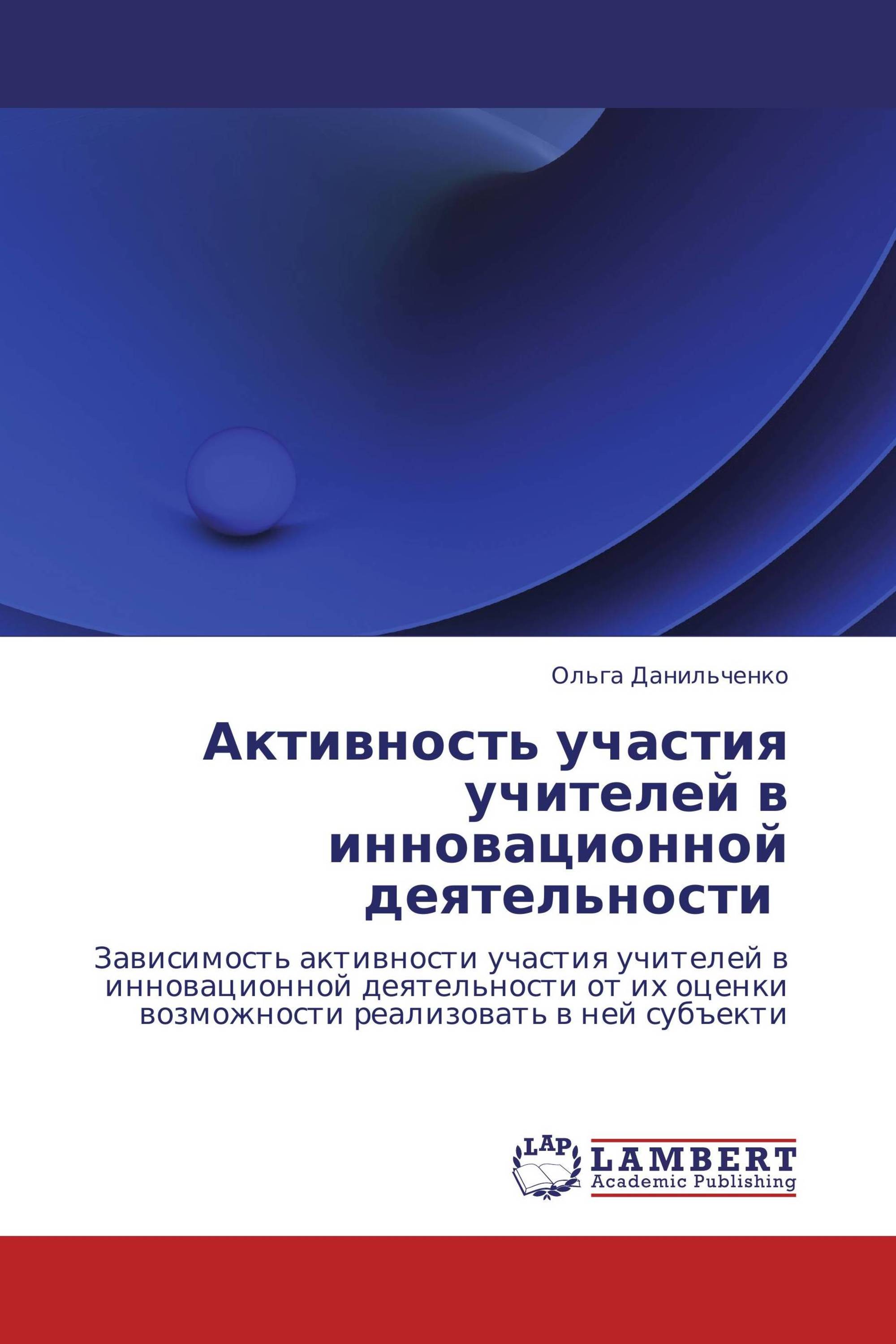 Ольга Данильченко

Активность участия учителей в инновационной деятельности

Зависимость активности участия учителей в инновационной деятельности от их оценки возможности реализовать в ней субъекти

LAP
LAMBERT
Academic Publishing